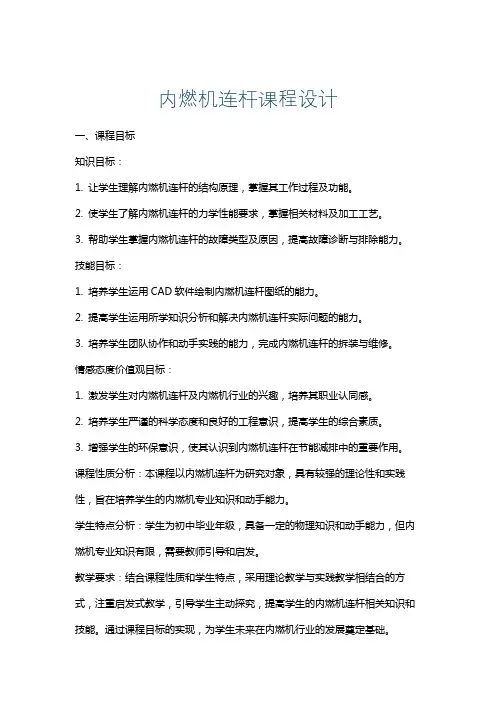 内燃机连杆课程设计

一、课程目标

知识目标：

1. 让学生理解内燃机连杆的结构原理，掌握其工作过程及功能。

2. 使学生了解内燃机连杆的力学性能要求，掌握相关材料及加工工艺。

3. 帮助学生掌握内燃机连杆的故障类型及原因，提高故障诊断与排除能力。

技能目标：

1. 培养学生运用 CAD 软件绘制内燃机连杆图纸的能力。

2. 提高学生运用所学知识分析和解决内燃机连杆实际问题的能力。

3. 培养学生团队协作和动手实践的能力，完成内燃机连杆的拆装与维修。

情感态度价值观目标：

1. 激发学生对内燃机连杆及内燃机行业的兴趣，培养其职业认同感。

2. 培养学生严谨的科学态度和良好的工程意识，提高学生的综合素质。

3. 增强学生的环保意识，使其认识到内燃机连杆在节能减排中的重要作用。

课程性质分析：本课程以内燃机连杆为研究对象，具有较强的理论性和实践性，旨在培养学生的内燃机专业知识和动手能力。

学生特点分析：学生为初中毕业年级，具备一定的物理知识和动手能力，但内燃机专业知识有限，需要教师引导和启发。

教学要求：结合课程性质和学生特点，采用理论教学与实践教学相结合的方式，注重启发式教学，引导学生主动探究，提高学生的内燃机连杆相关知识和技能。通过课程目标的实现，为学生未来在内燃机行业的发展奠定基础。